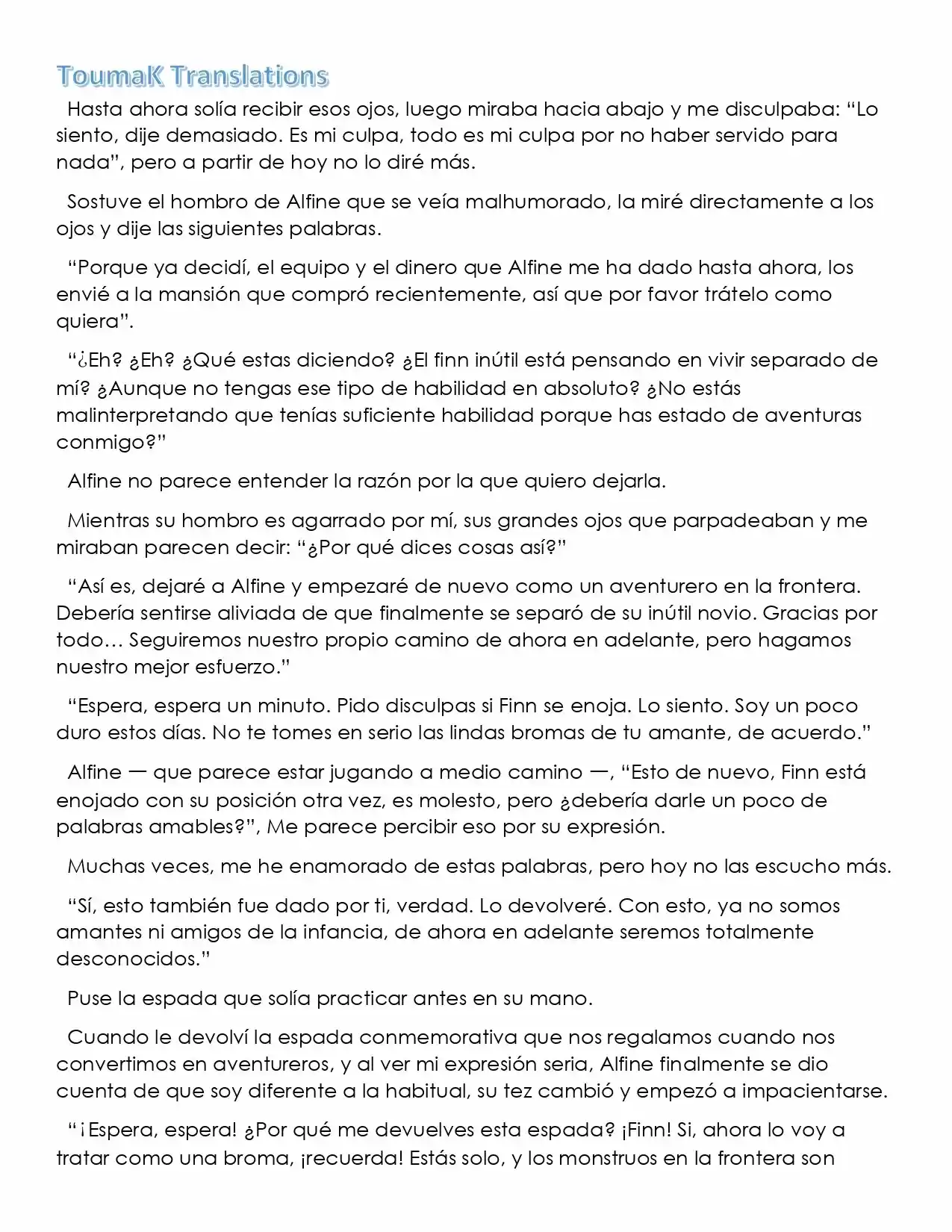 ToumaK Translations

Hasta ahora solía recibir esos ojos, luego miraba hacia abajo y me disculpaba: "Lo siento, dije demasiado. Es mi culpa, todo es mi culpa por no haber servido para nada", pero a partir de hoy no lo diré más.

Sostuve el hombro de Alfine que se veía malhumorado, la miré directamente a los ojos y dije las siguientes palabras.

"Porque ya decidí, el equipo y el dinero que Alfine me ha dado hasta ahora, los envié a la mansión que compró recientemente, así que por favor trátelo como quiera".

"¿Eh? ¿Eh? ¿Qué estas diciendo? ¿El finn inútil está pensando en vivir separado de mí? ¿Aunque no tengas ese tipo de habilidad en absoluto? ¿No estás malinterpretando que tenías suficiente habilidad porque has estado de aventuras conmigo?"

Alfine no parece entender la razón por la que quiero dejarla.

Mientras su hombro es agarrado por mí, sus grandes ojos que parpadeaban y me miraban parecen decir: "¿Por qué dices cosas así?"

"Así es, dejaré a Alfine y empezaré de nuevo como un aventurero en la frontera. Debería sentirse aliviada de que finalmente se separó de su inútil novio. Gracias por todo… Seguiremos nuestro propio camino de ahora en adelante, pero hagamos nuestro mejor esfuerzo."

"Espera, espera un minuto. Pido disculpas si Finn se enoja. Lo siento. Soy un poco duro estos días. No te tomes en serio las lindas bromas de tu amante, de acuerdo."

Alfine — que parece estar jugando a medio camino —, "Esto de nuevo, Finn está enojado con su posición otra vez, es molesto, pero ¿debería darle un poco de palabras amables?", Me parece percibir eso por su expresión.

Muchas veces, me he enamorado de estas palabras, pero hoy no las escucho más.

"Sí, esto también fue dado por ti, verdad. Lo devolveré. Con esto, ya no somos amantes ni amigos de la infancia, de ahora en adelante seremos totalmente desconocidos."

Puse la espada que solía practicar antes en su mano.

Cuando le devolví la espada conmemorativa que nos regalamos cuando nos convertimos en aventureros, y al ver mi expresión seria, Alfine finalmente se dio cuenta de que soy diferente a la habitual, su tez cambió y empezó a impacientarse.

"¡Espera, espera! ¿Por qué me devuelves esta espada? ¡Finn! Si, ahora lo voy a tratar como una broma, ¡recuerda! Estás solo, y los monstruos en la frontera son